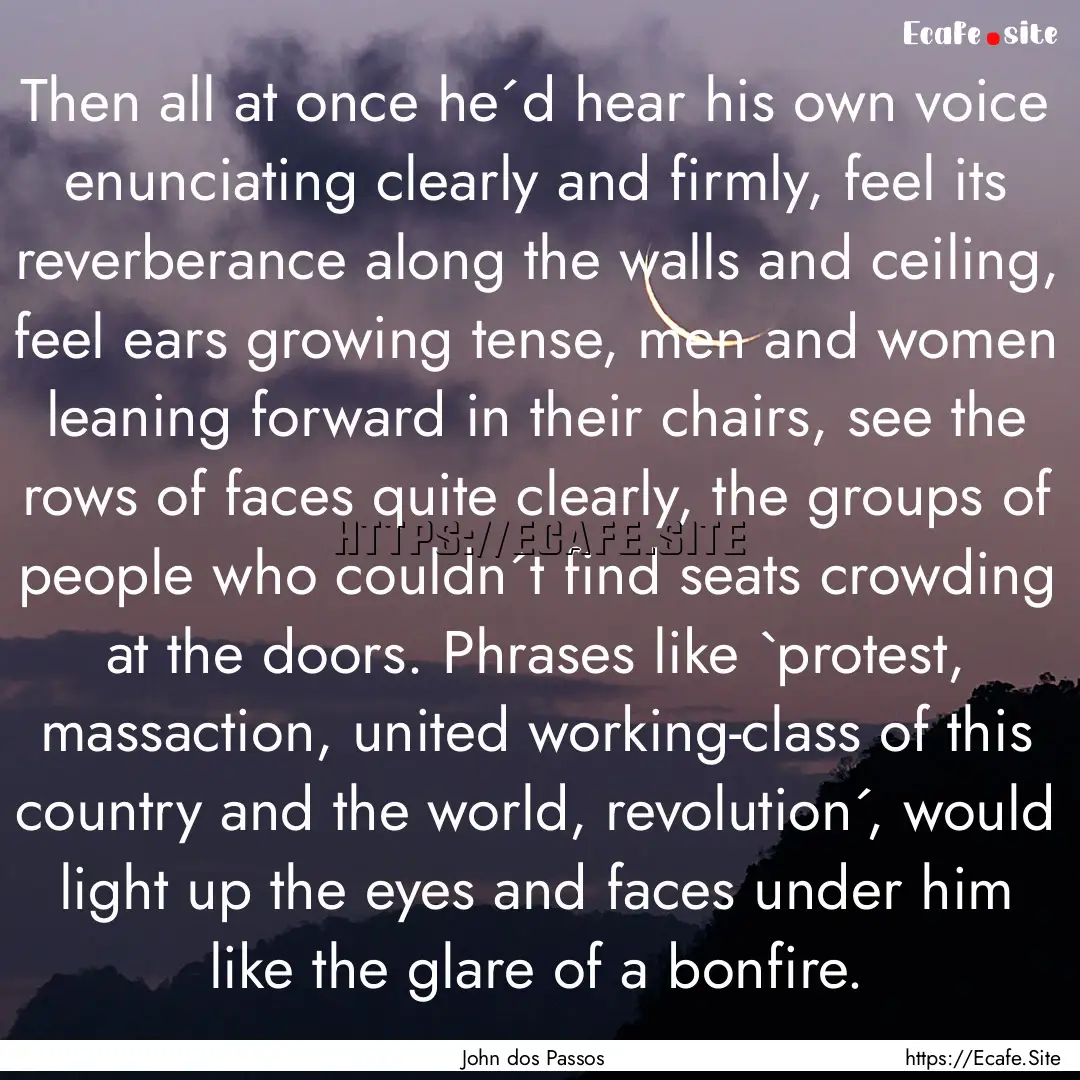 Ecafe.site

Then all at once he´d hear his own voice enunciating clearly and firmly, feel its reverberance along the walls and ceiling, feel ears growing tense, men and women leaning forward in their chairs, see the rows of faces quite clearly, the groups of people who couldn´t find seats crowding at the doors. Phrases like `protest, massaction, united working-class of this country and the world, revolution´, would light up the eyes and faces under him like the glare of a bonfire.

HTTPS://ECAFE.SITE

John dos Passos

https://Ecafe.Site